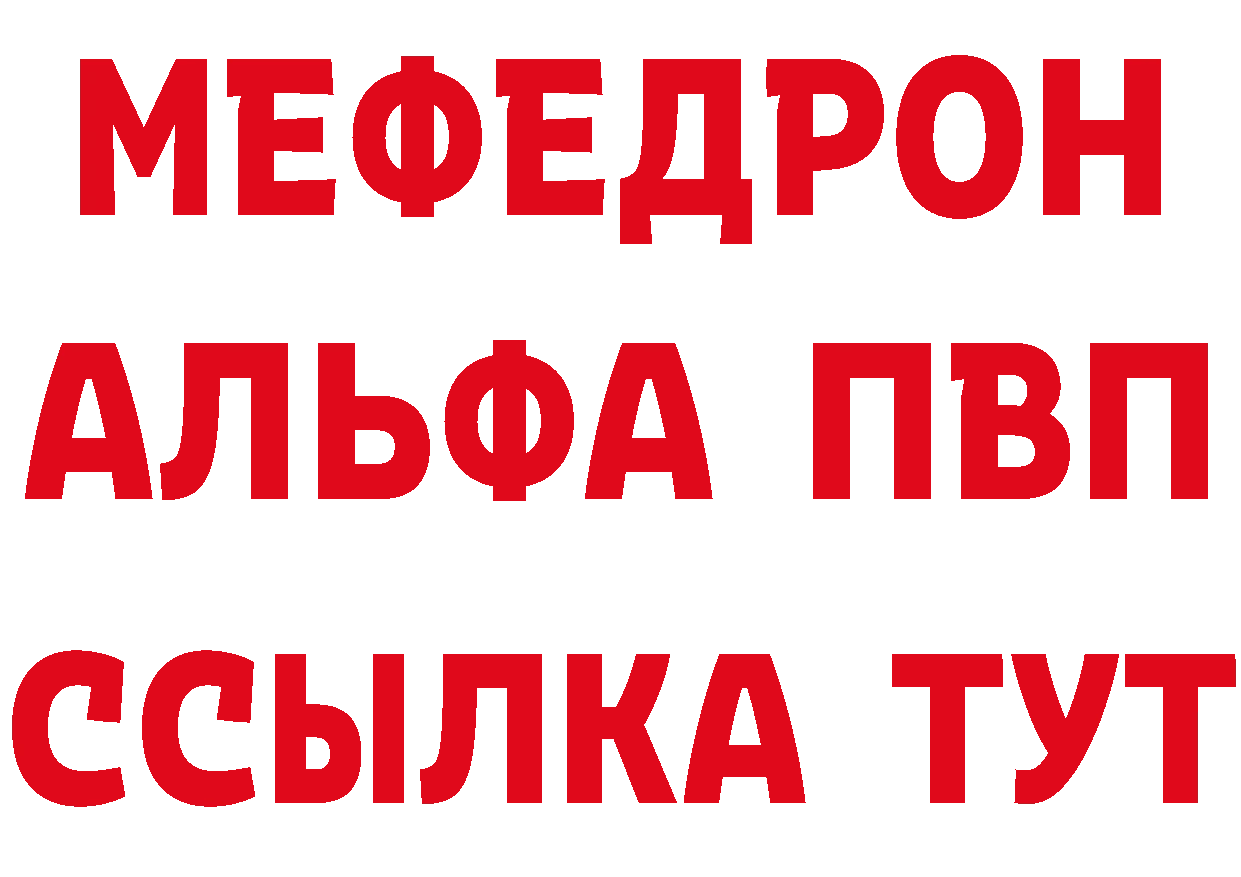 МЕФЕДРОН
АЛЬФА ПВП
ССЫЛКА ТУТ